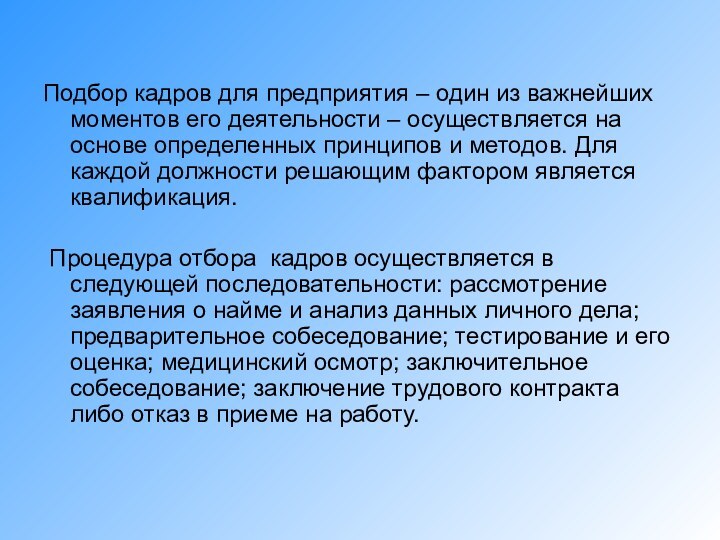 Подбор кадров для предприятия – один из важнейших моментов его деятельности – осуществляется на основе определенных принципов и методов. Для каждой должности решающим фактором является квалификация.

Процедура отбора  кадров осуществляется в следующей последовательности: рассмотрение заявления о найме и анализ данных личного дела; предварительное собеседование; тестирование и его оценка; медицинский осмотр; заключительное собеседование; заключение трудового контракта либо отказ в приеме на работу.